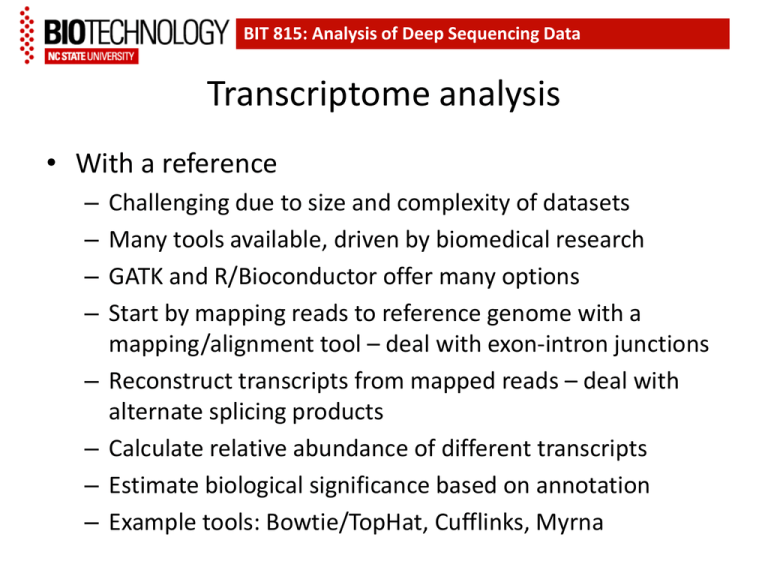 BIOTECHNOLOGY
NC STATE UNIVERSITY
BIT 815: Analysis of Deep Sequencing Data

Transcriptome analysis

• With a reference
– Challenging due to size and complexity of datasets
– Many tools available, driven by biomedical research
– GATK and R/Bioconductor offer many options
– Start by mapping reads to reference genome with a mapping/alignment tool – deal with exon-intron junctions
– Reconstruct transcripts from mapped reads – deal with alternate splicing products
– Calculate relative abundance of different transcripts
– Estimate biological significance based on annotation
– Example tools: Bowtie/TopHat, Cufflinks, Myrna